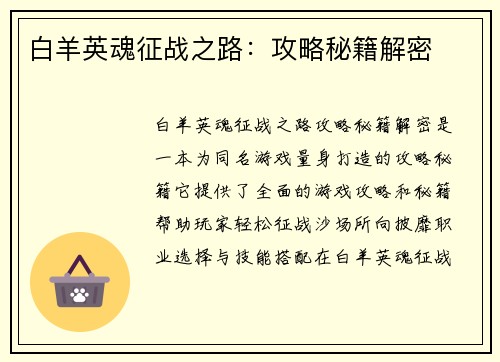 白羊英魂征战之路：攻略秘籍解密

白羊英魂征战之路攻略秘籍解密是一本为同名游戏量身打造的攻略秘籍它提供了全面的游戏攻略和秘籍帮助玩家轻松征战沙场所向披靡职业选择与技能搭配在白羊英魂征战